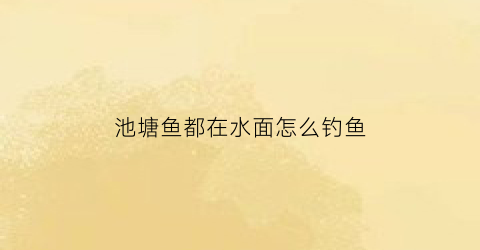 池塘鱼都在水面怎么钓鱼